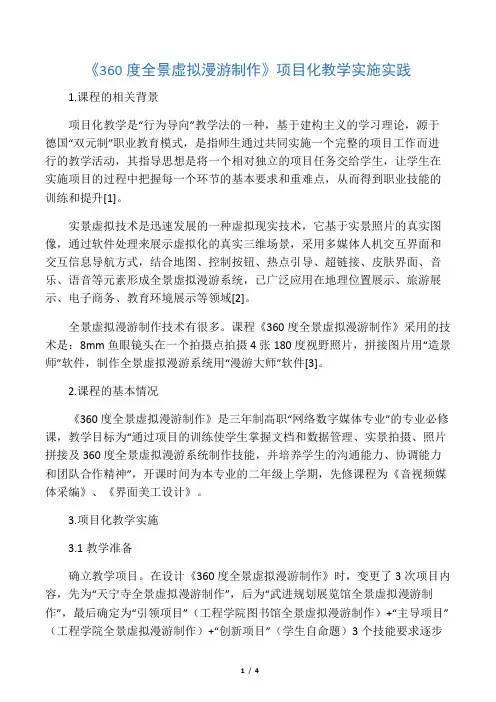 《360 度全景虚拟漫游制作》项目化教学实施实践

1.课程的相关背景

项目化教学是“行为导向”教学法的一种，基于建构主义的学习理论，源于德国“双元制”职业教育模式，是指师生通过共同实施一个完整的项目工作而进行的教学活动，其指导思想是将一个相对独立的项目任务交给学生，让学生在实施项目的过程中把握每一个环节的基本要求和重难点，从而得到职业技能的训练和提升[1]。

实景虚拟技术是迅速发展的一种虚拟现实技术，它基于实景照片的真实图像，通过软件处理来展示虚拟化的真实三维场景，采用多媒体人机交互界面和交互信息导航方式，结合地图、控制按钮、热点引导、超链接、皮肤界面、音乐、语音等元素形成全景虚拟漫游系统，已广泛应用在地理位置展示、旅游展示、电子商务、教育环境展示等领域[2]。

全景虚拟漫游制作技术有很多。课程《360 度全景虚拟漫游制作》采用的技术是：8mm 鱼眼镜头在一个拍摄点拍摄 4 张 180 度视野照片，拼接图片用“造景师”软件，制作全景虚拟漫游系统用“漫游大师”软件[3]。

2.课程的基本情况

《360 度全景虚拟漫游制作》是三年制高职“网络数字媒体专业”的专业必修课，教学目标为“通过项目的训练使学生掌握文档和数据管理、实景拍摄、照片拼接及 360 度全景虚拟漫游系统制作技能，并培养学生的沟通能力、协调能力和团队合作精神”，开课时间为本专业的二年级上学期，先修课程为《音视频媒体采编》、《界面美工设计》。

3.项目化教学实施

3.1 教学准备

确立教学项目。在设计《360 度全景虚拟漫游制作》时，变更了 3 次项目内容，先为“天宁寺全景虚拟漫游制作”，后为“武进规划展览馆全景虚拟漫游制作”，最后确定为“引领项目”（工程学院图书馆全景虚拟漫游制作）+“主导项目”（工程学院全景虚拟漫游制作）+“创新项目”（学生自命题）3 个技能要求逐步

1 / 4